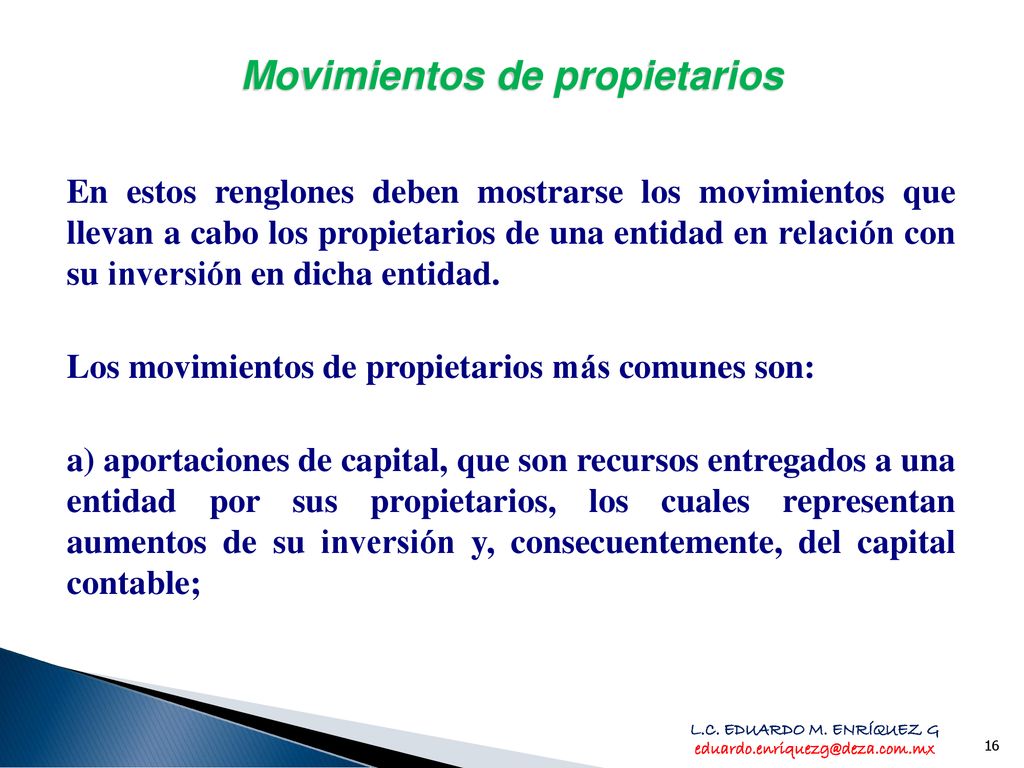 Movimientos de propietarios

En estos renglones deben mostrarse los movimientos que llevan a cabo los propietarios de una entidad en relación con su inversión en dicha entidad.

Los movimientos de propietarios más comunes son:

a) aportaciones de capital, que son recursos entregados a una entidad por sus propietarios, los cuales representan aumentos de su inversión y, consecuentemente, del capital contable;

L.C. EDUARDO M. ENRÍQUEZ G
eduardo.enriquezg@deza.com.mx

16